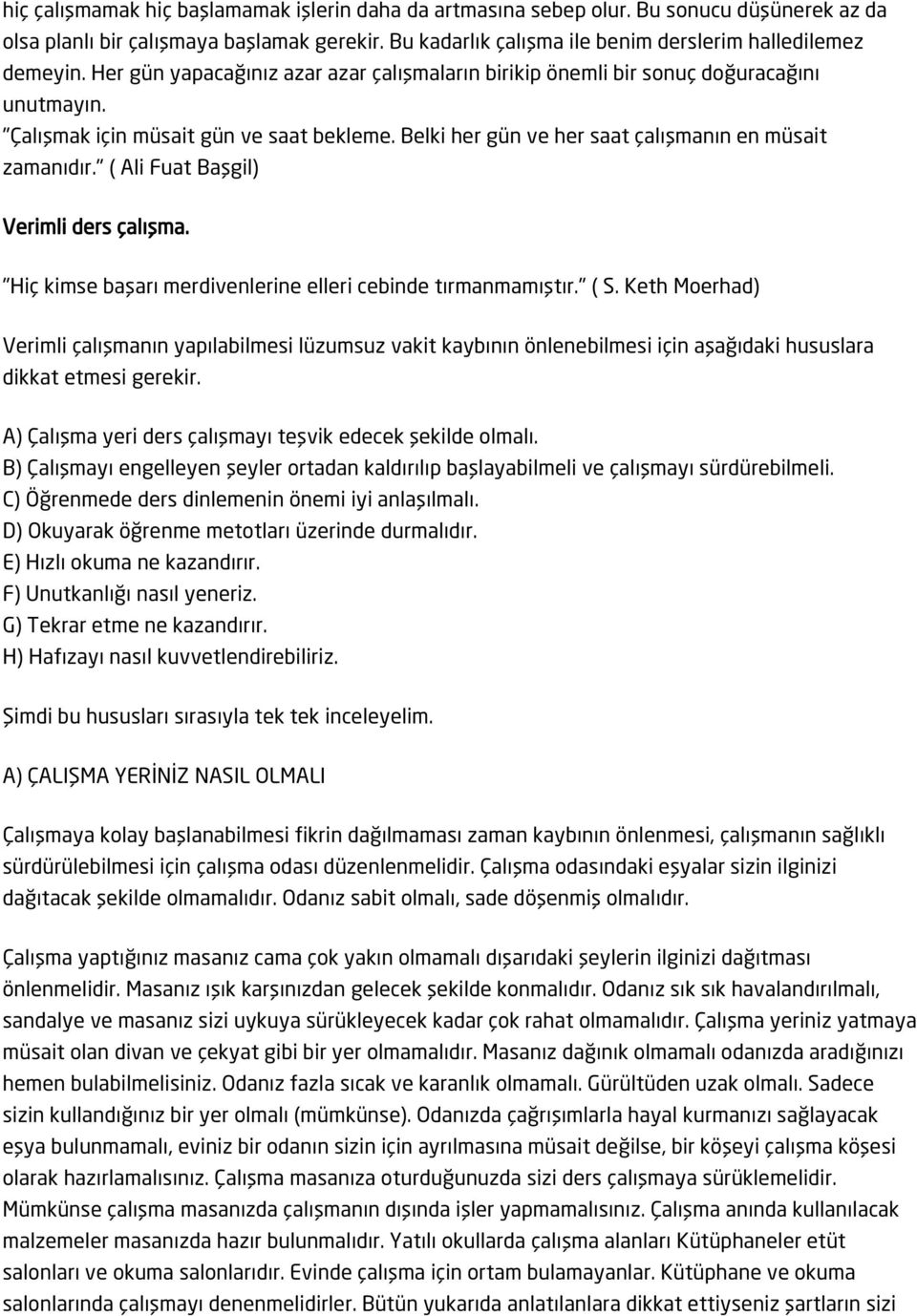 hiç çalışmamak hiç başlamamak işlerin daha da artmasına sebep olur. Bu sonucu düşünerek az da olsa planlı bir çalışmaya başlamak gerekir. Bu kadarlık çalışma ile benim derslerim halledilemez demeyin. Her gün yapacağınız azar azar çalışmaların birikip önemli bir sonuç doğuracağını unutmayın.

"Çalışmak için müsait gün ve saat bekleme. Belki her gün ve her saat çalışmanın en müsait zamanıdır." ( Ali Fuat Başgil)

Verimli ders çalışma.

"Hiç kimse başarı merdivenlerine elleri cebinde tırmanmamıştır." ( S. Keth Moerhad)

Verimli çalışmanın yapılabilmesi lüzumsuz vakit kaybının önlenebilmesi için aşağıdaki hususlara dikkat etmesi gerekir.

A) Çalışma yeri ders çalışmayı teşvik edecek şekilde olmalı.
B) Çalışmayı engelleyen şeyler ortadan kaldırılıp başlayabilmeli ve çalışmayı sürdürebilmeli.
C) Öğrenmede ders dinlemenin önemi iyi anlaşılmalı.
D) Okuyarak öğrenme metotları üzerinde durmalıdır.
E) Hızlı okuma ne kazandırır.
F) Unutkanlığı nasıl yeneriz.
G) Tekrar etme ne kazandırır.
H) Hafızayı nasıl kuvvetlendirebiliriz.

Şimdi bu hususları sırasıyla tek tek inceleyelim.

A) ÇALIŞMA YERİNİZ NASIL OLMALI

Çalışmaya kolay başlanabilmesi fikrin dağılmaması zaman kaybının önlenmesi, çalışmanın sağlıklı sürdürülebilmesi için çalışma odası düzenlenmelidir. Çalışma odasındaki eşyalar sizin ilginizi dağıtacak şekilde olmamalıdır. Odanız sabit olmalı, sade döşenmiş olmalıdır.

Çalışma yaptığınız masanız cama çok yakın olmamalı dışarıdaki şeylerin ilginizi dağıtması önlenmelidir. Masanız ışık karşınızdan gelecek şekilde konmalıdır. Odanız sık sık havalandırılmalı, sandalye ve masanız sizi uykuya sürükleyecek kadar çok rahat olmamalıdır. Çalışma yeriniz yatmaya müsait olan divan ve çekyat gibi bir yer olmamalıdır. Masanız dağınık olmamalı odanızda aradığınızı hemen bulabilmelisiniz. Odanız fazla sıcak ve karanlık olmamalı. Gürültüden uzak olmalı. Sadece sizin kullandığınız bir yer olmalı (mümkünse). Odanızda çağrışımlarla hayal kurmanızı sağlayacak eşya bulunmamalı, eviniz bir odanın sizin için ayrılmasına müsait değilse, bir köşeyi çalışma köşesi olarak hazırlamalısınız. Çalışma masanıza oturduğunuzda sizi ders çalışmaya sürüklemelidir. Mümkünse çalışma masanızda çalışmanın dışında işler yapmamalısınız. Çalışma anında kullanılacak malzemeler masanızda hazır bulunmalıdır. Yatılı okullarda çalışma alanları Kütüphaneler etüt salonları ve okuma salonlarıdır. Evinde çalışma için ortam bulamayanlar. Kütüphane ve okuma salonlarında çalışmayı denenmelidirler. Bütün yukarıda anlatılanlara dikkat ettiyseniz şartların sizi